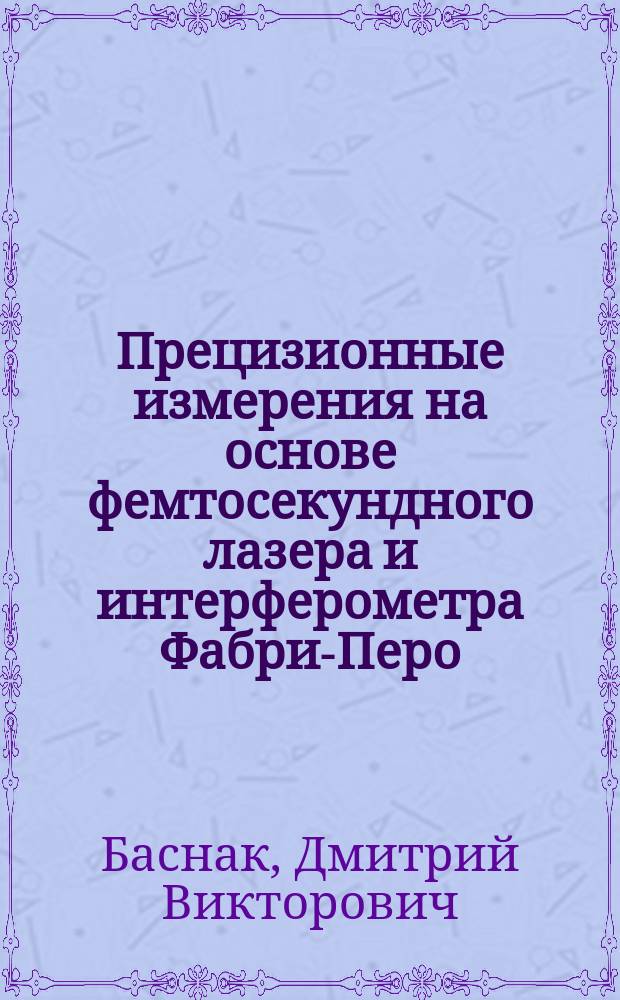 Прецизионные измерения на основе фемтосекундного лазера и интерферометра Фабри-Перо

Баснак, Дмитрий Викторович